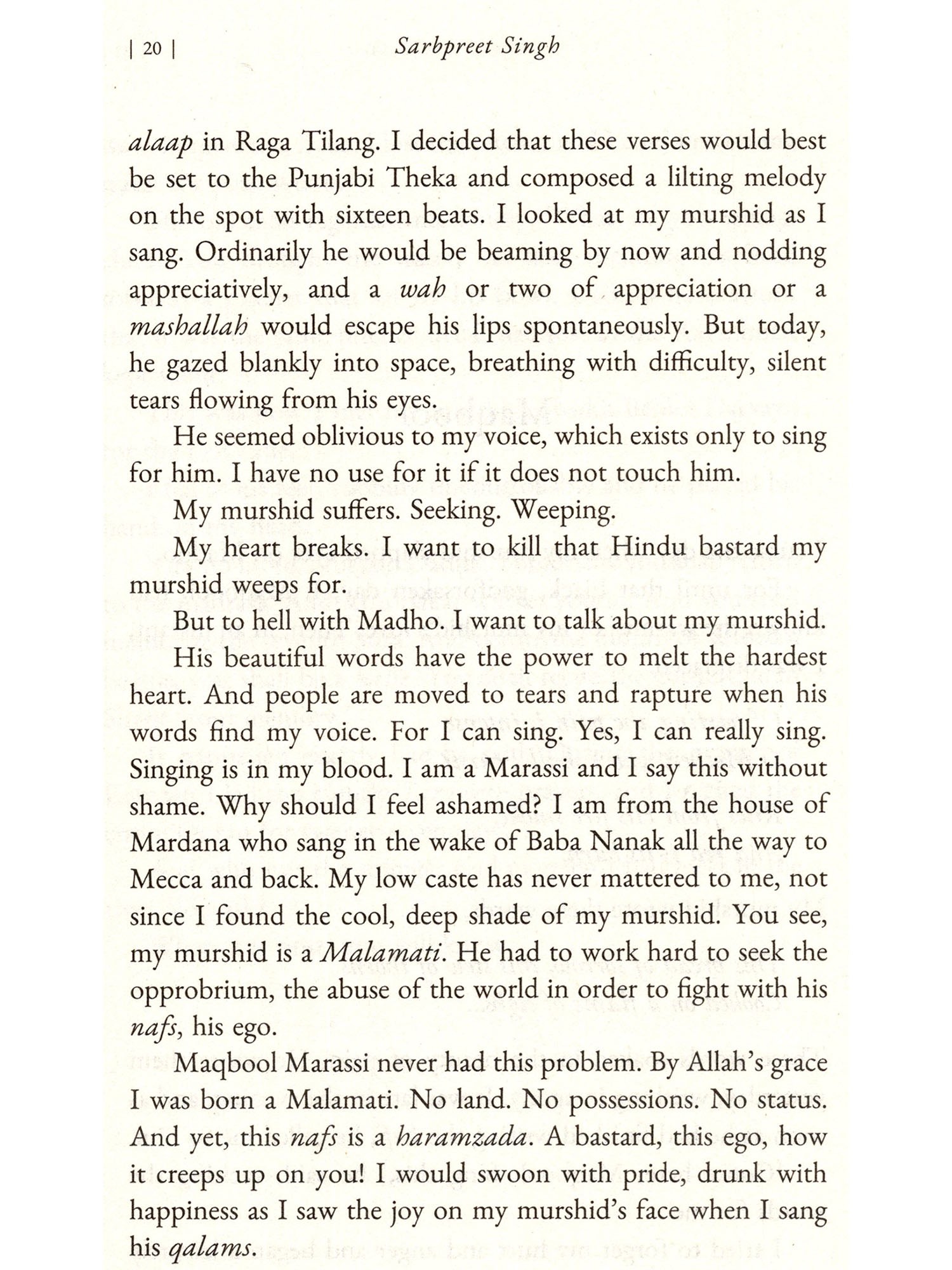 | 20 | Sarbpreet Singh

alaap in Raga Tilang. I decided that these verses would best be set to the Punjabi Theka and composed a lilting melody on the spot with sixteen beats. I looked at my murshid as I sang. Ordinarily he would be beaming by now and nodding appreciatively, and a wah or two of appreciation or a mashallah would escape his lips spontaneously. But today, he gazed blankly into space, breathing with difficulty, silent tears flowing from his eyes.

He seemed oblivious to my voice, which exists only to sing for him. I have no use for it if it does not touch him.

My murshid suffers. Seeking. Weeping.

My heart breaks. I want to kill that Hindu bastard my murshid weeps for.

But to hell with Madho. I want to talk about my murshid.

His beautiful words have the power to melt the hardest heart. And people are moved to tears and rapture when his words find my voice. For I can sing. Yes, I can really sing. Singing is in my blood. I am a Marassi and I say this without shame. Why should I feel ashamed? I am from the house of Mardana who sang in the wake of Baba Nanak all the way to Mecca and back. My low caste has never mattered to me, not since I found the cool, deep shade of my murshid. You see, my murshid is a Malamati. He had to work hard to seek the opprobrium, the abuse of the world in order to fight with his nafs, his ego.

Maqbool Marassi never had this problem. By Allah's grace I was born a Malamati. No land. No possessions. No status. And yet, this nafs is a haramzada. A bastard, this ego, how it creeps up on you! I would swoon with pride, drunk with happiness as I saw the joy on my murshid's face when I sang his qalams.